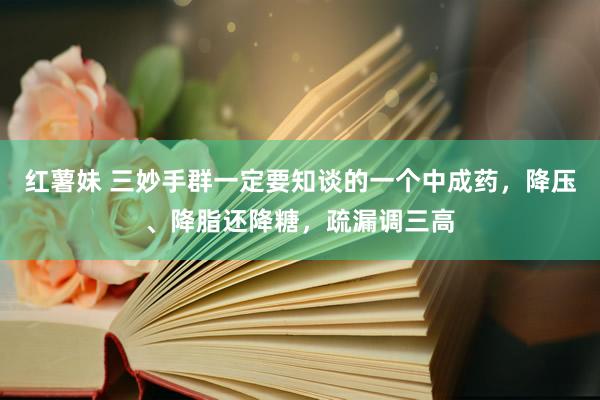 红薯妹 三妙手群一定要知谈的一个中成药，降压、降脂还降糖，疏漏调三高